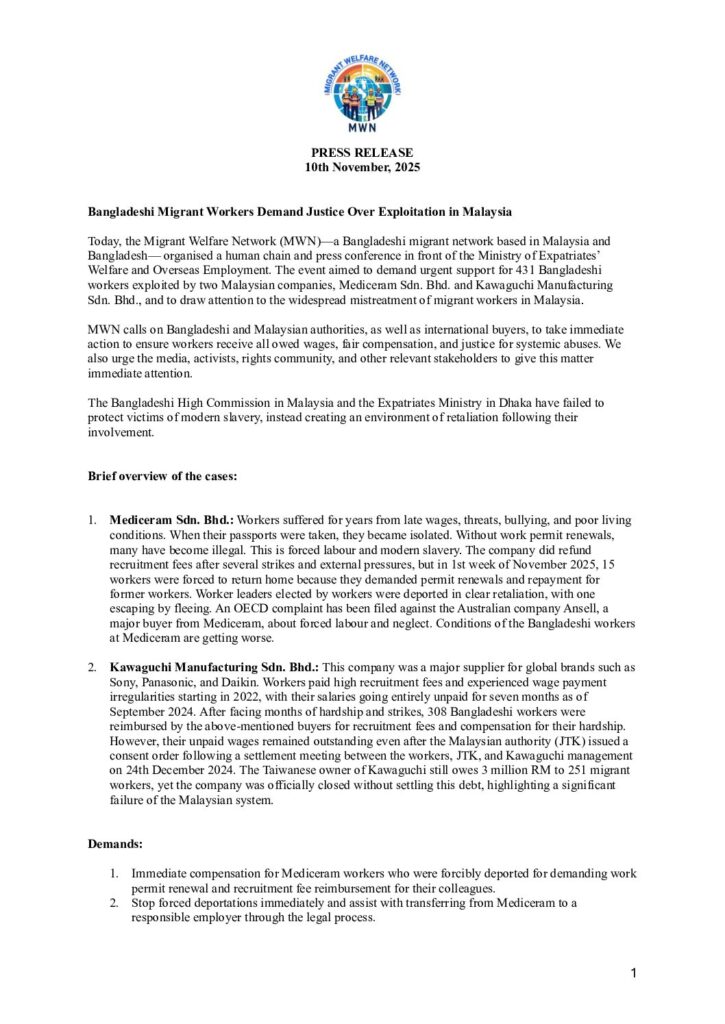 MIGRANT WELFARE NETWORK
MWN

PRESS RELEASE
10th November, 2025

Bangladeshi Migrant Workers Demand Justice Over Exploitation in Malaysia

Today, the Migrant Welfare Network (MWN)—a Bangladeshi migrant network based in Malaysia and Bangladesh— organised a human chain and press conference in front of the Ministry of Expatriates' Welfare and Overseas Employment. The event aimed to demand urgent support for 431 Bangladeshi workers exploited by two Malaysian companies, Mediceram Sdn. Bhd. and Kawaguchi Manufacturing Sdn. Bhd., and to draw attention to the widespread mistreatment of migrant workers in Malaysia.

MWN calls on Bangladeshi and Malaysian authorities, as well as international buyers, to take immediate action to ensure workers receive all owed wages, fair compensation, and justice for systemic abuses. We also urge the media, activists, rights community, and other relevant stakeholders to give this matter immediate attention.

The Bangladeshi High Commission in Malaysia and the Expatriates Ministry in Dhaka have failed to protect victims of modern slavery, instead creating an environment of retaliation following their involvement.

Brief overview of the cases:

1. Mediceram Sdn. Bhd.: Workers suffered for years from late wages, threats, bullying, and poor living conditions. When their passports were taken, they became isolated. Without work permit renewals, many have become illegal. This is forced labour and modern slavery. The company did refund recruitment fees after several strikes and external pressures, but in 1st week of November 2025, 15 workers were forced to return home because they demanded permit renewals and repayment for former workers. Worker leaders elected by workers were deported in clear retaliation, with one escaping by fleeing. An OECD complaint has been filed against the Australian company Ansell, a major buyer from Mediceram, about forced labour and neglect. Conditions of the Bangladeshi workers at Mediceram are getting worse.

2. Kawaguchi Manufacturing Sdn. Bhd.: This company was a major supplier for global brands such as Sony, Panasonic, and Daikin. Workers paid high recruitment fees and experienced wage payment irregularities starting in 2022, with their salaries going entirely unpaid for seven months as of September 2024. After facing months of hardship and strikes, 308 Bangladeshi workers were reimbursed by the above-mentioned buyers for recruitment fees and compensation for their hardship. However, their unpaid wages remained outstanding even after the Malaysian authority (JTK) issued a consent order following a settlement meeting between the workers, JTK, and Kawaguchi management on 24th December 2024. The Taiwanese owner of Kawaguchi still owes 3 million RM to 251 migrant workers, yet the company was officially closed without settling this debt, highlighting a significant failure of the Malaysian system.

Demands:

1. Immediate compensation for Mediceram workers who were forcibly deported for demanding work permit renewal and recruitment fee reimbursement for their colleagues.
2. Stop forced deportations immediately and assist with transferring from Mediceram to a responsible employer through the legal process.

1